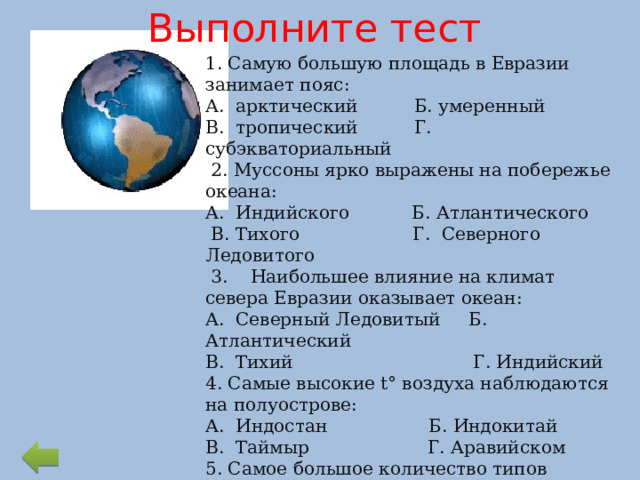 Выполните тест

1. Самую большую площадь в Евразии занимает пояс:
А. арктический Б. умеренный
В. тропический Г. субэкваториальный

2. Муссоны ярко выражены на побережье океана:
А. Индийского Б. Атлантического
В. Тихого Г. Северного Ледовитого

3. Наибольшее влияние на климат севера Евразии оказывает океан:
А. Северный Ледовитый Б. Атлантический
В. Тихий Г. Индийский

4. Самые высокие t° воздуха наблюдаются на полуострове:
А. Индостан Б. Индокитай
В. Таймыр Г. Аравийском

5. Самое большое количество типов